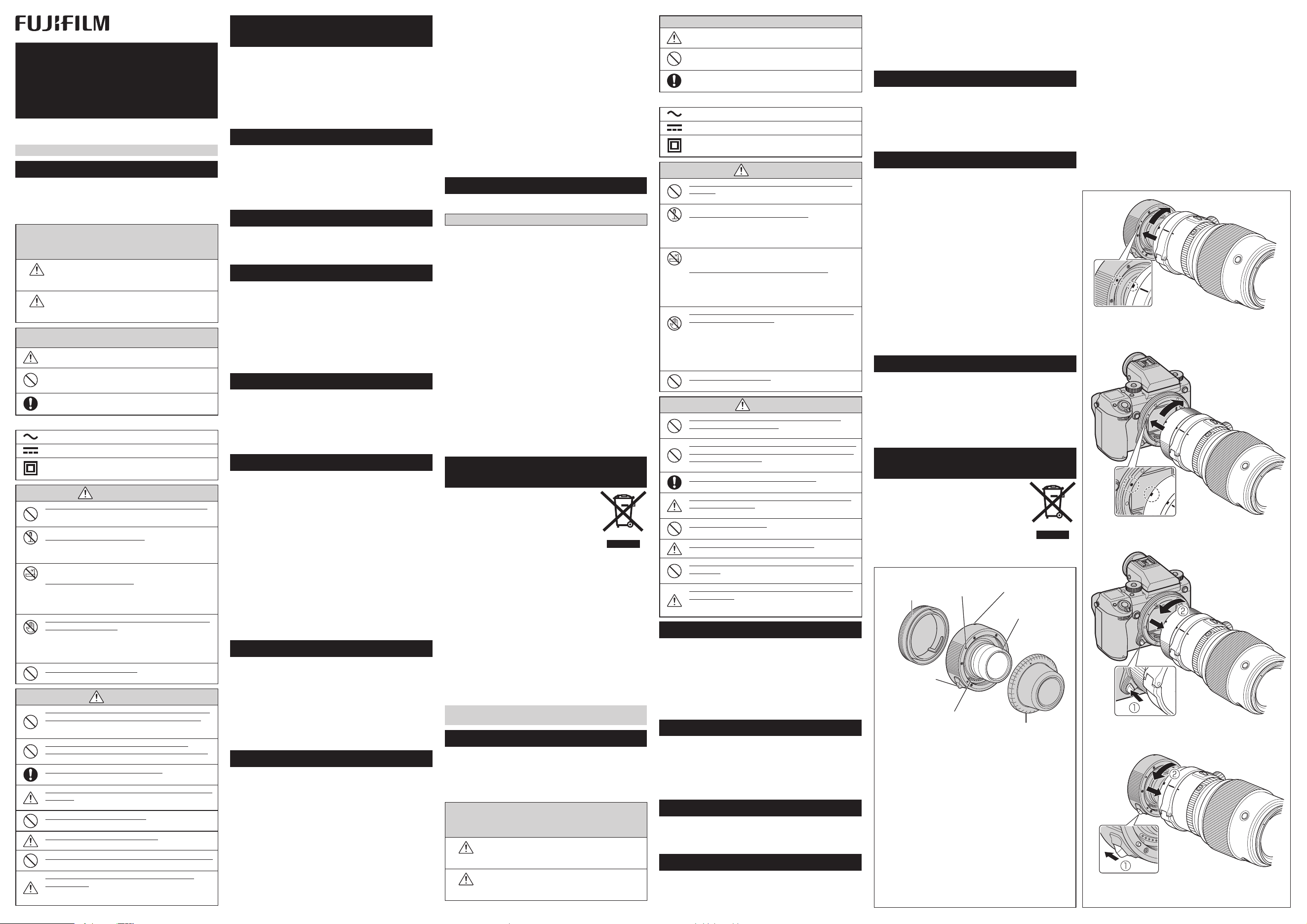 FUJIFILM

①

②

①

②